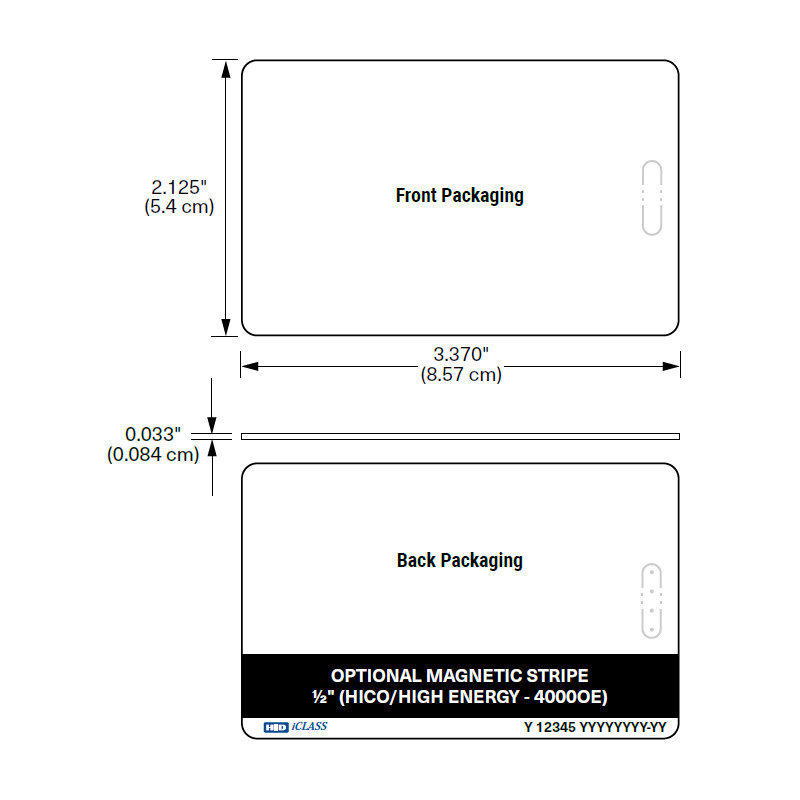 2.125"
(5.4 cm)

Front Packaging

3.370"
(8.57 cm)

0.033"
(0.084 cm)

Back Packaging

OPTIONAL MAGNETIC STRIPE
½" (HICO/HIGH ENERGY - 4000OE)

HID iCLASS

Y 12345 YYYYYYYY-YY